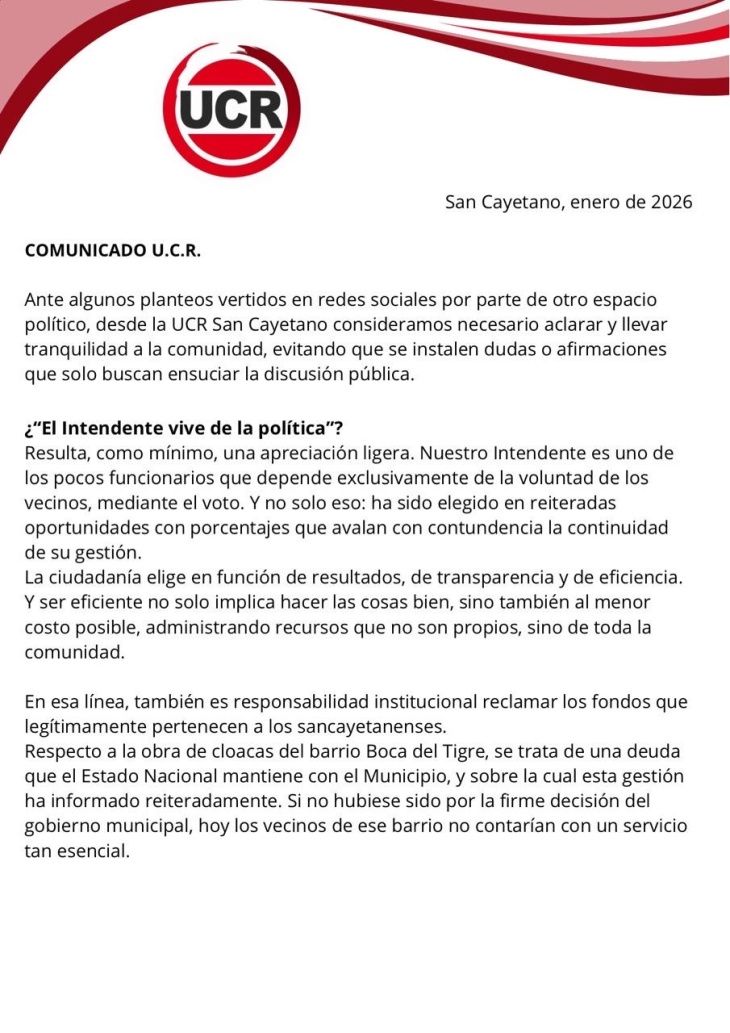 UCR

San Cayetano, enero de 2026

COMUNICADO U.C.R.

Ante algunos planteos vertidos en redes sociales por parte de otro espacio político, desde la UCR San Cayetano consideramos necesario aclarar y llevar tranquilidad a la comunidad, evitando que se instalen dudas o afirmaciones que solo buscan ensuciar la discusión pública.

¿“El Intendente vive de la política”?
Resulta, como mínimo, una apreciación ligera. Nuestro Intendente es uno de los pocos funcionarios que depende exclusivamente de la voluntad de los vecinos, mediante el voto. Y no solo eso: ha sido elegido en reiteradas oportunidades con porcentajes que avalan con contundencia la continuidad de su gestión.
La ciudadanía elige en función de resultados, de transparencia y de eficiencia. Y ser eficiente no solo implica hacer las cosas bien, sino también al menor costo posible, administrando recursos que no son propios, sino de toda la comunidad.

En esa línea, también es responsabilidad institucional reclamar los fondos que legítimamente pertenecen a los sancayetanenses.
Respecto a la obra de cloacas del barrio Boca del Tigre, se trata de una deuda que el Estado Nacional mantiene con el Municipio, y sobre la cual esta gestión ha informado reiteradamente. Si no hubiese sido por la firme decisión del gobierno municipal, hoy los vecinos de ese barrio no contarían con un servicio tan esencial.